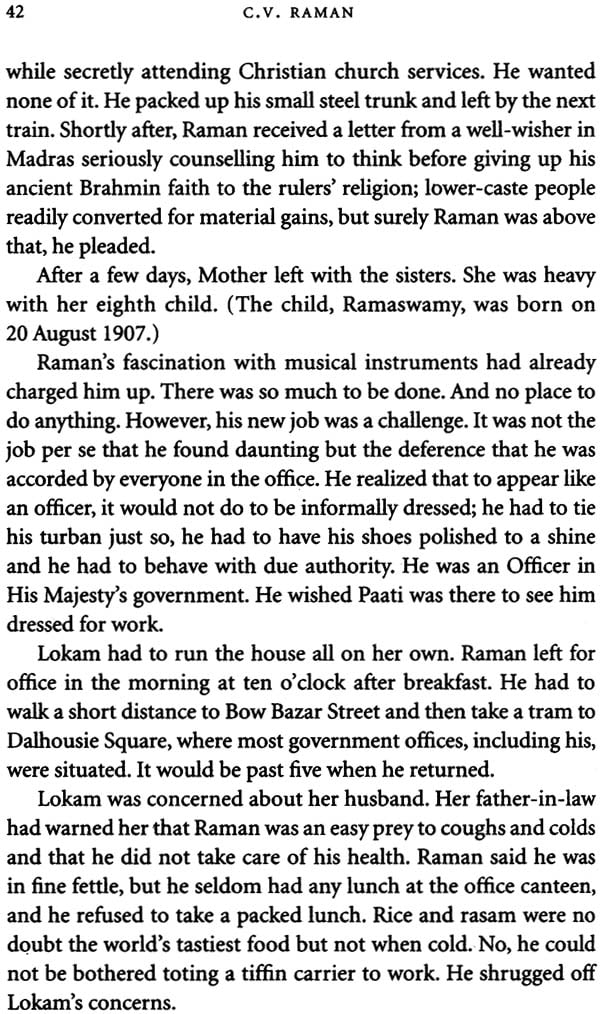 42 C.V. RAMAN

while secretly attending Christian church services. He wanted none of it. He packed up his small steel trunk and left by the next train. Shortly after, Raman received a letter from a well-wisher in Madras seriously counselling him to think before giving up his ancient Brahmin faith to the rulers' religion; lower-caste people readily converted for material gains, but surely Raman was above that, he pleaded.

After a few days, Mother left with the sisters. She was heavy with her eighth child. (The child, Ramaswamy, was born on 20 August 1907.)

Raman's fascination with musical instruments had already charged him up. There was so much to be done. And no place to do anything. However, his new job was a challenge. It was not the job per se that he found daunting but the deference that he was accorded by everyone in the office. He realized that to appear like an officer, it would not do to be informally dressed; he had to tie his turban just so, he had to have his shoes polished to a shine and he had to behave with due authority. He was an Officer in His Majesty's government. He wished Paati was there to see him dressed for work.

Lokam had to run the house all on her own. Raman left for office in the morning at ten o'clock after breakfast. He had to walk a short distance to Bow Bazar Street and then take a tram to Dalhousie Square, where most government offices, including his, were situated. It would be past five when he returned.

Lokam was concerned about her husband. Her father-in-law had warned her that Raman was an easy prey to coughs and colds and that he did not take care of his health. Raman said he was in fine fettle, but he seldom had any lunch at the office canteen, and he refused to take a packed lunch. Rice and rasam were no doubt the world's tastiest food but not when cold. No, he could not be bothered toting a tiffin carrier to work. He shrugged off Lokam's concerns.